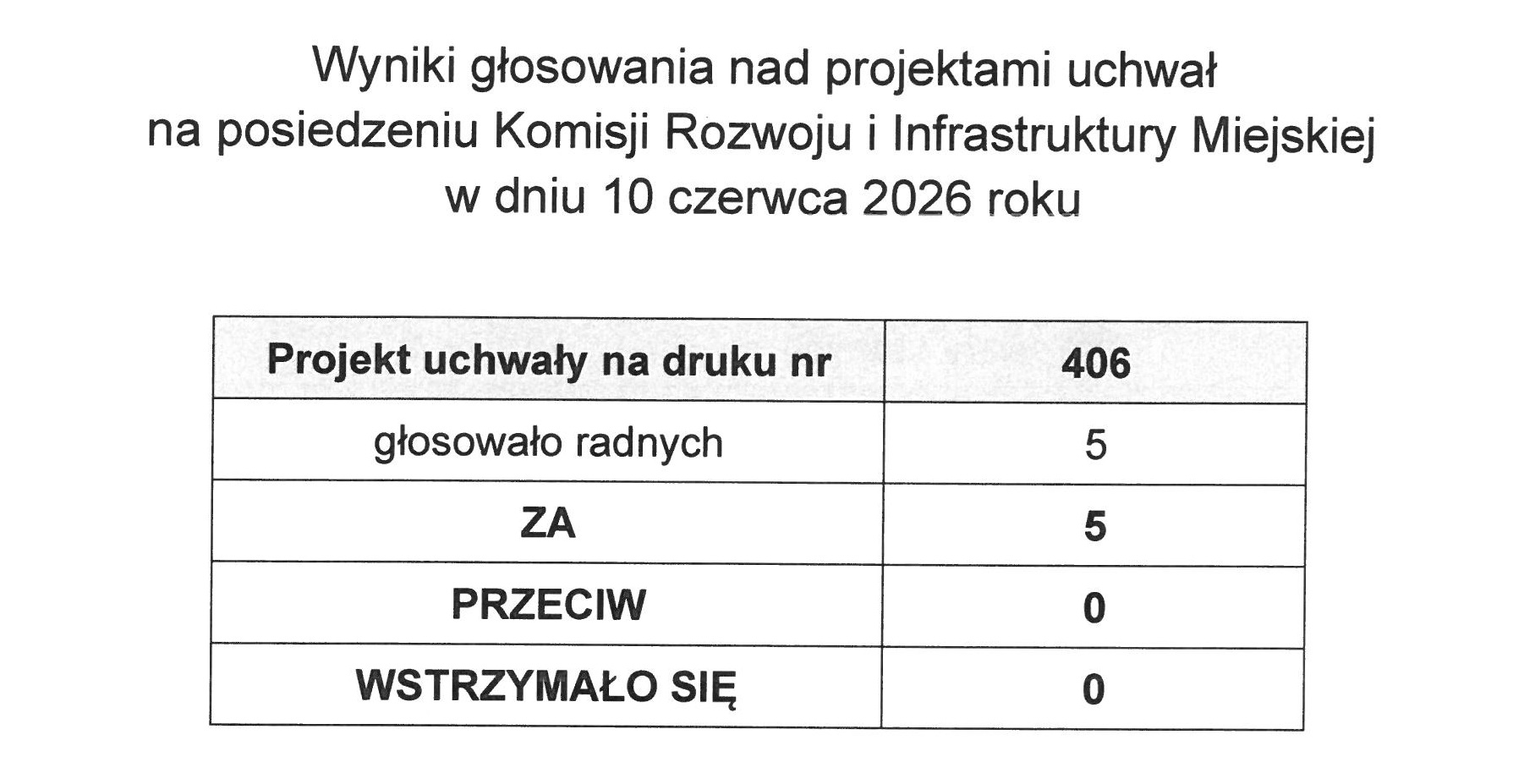 Wyniki głosowania nad projektami uchwał
na posiedzeniu Komisji Rozwoju i Infrastruktury Miejskiej
w dniu 10 czerwca 2026 roku

| Projekt uchwały na druku nr | 406 |
|---|---|
| głosowało radnych | 5 |
| ZA | 5 |
| PRZECIW | 0 |
| WSTRZYMAŁO SIĘ | 0 |